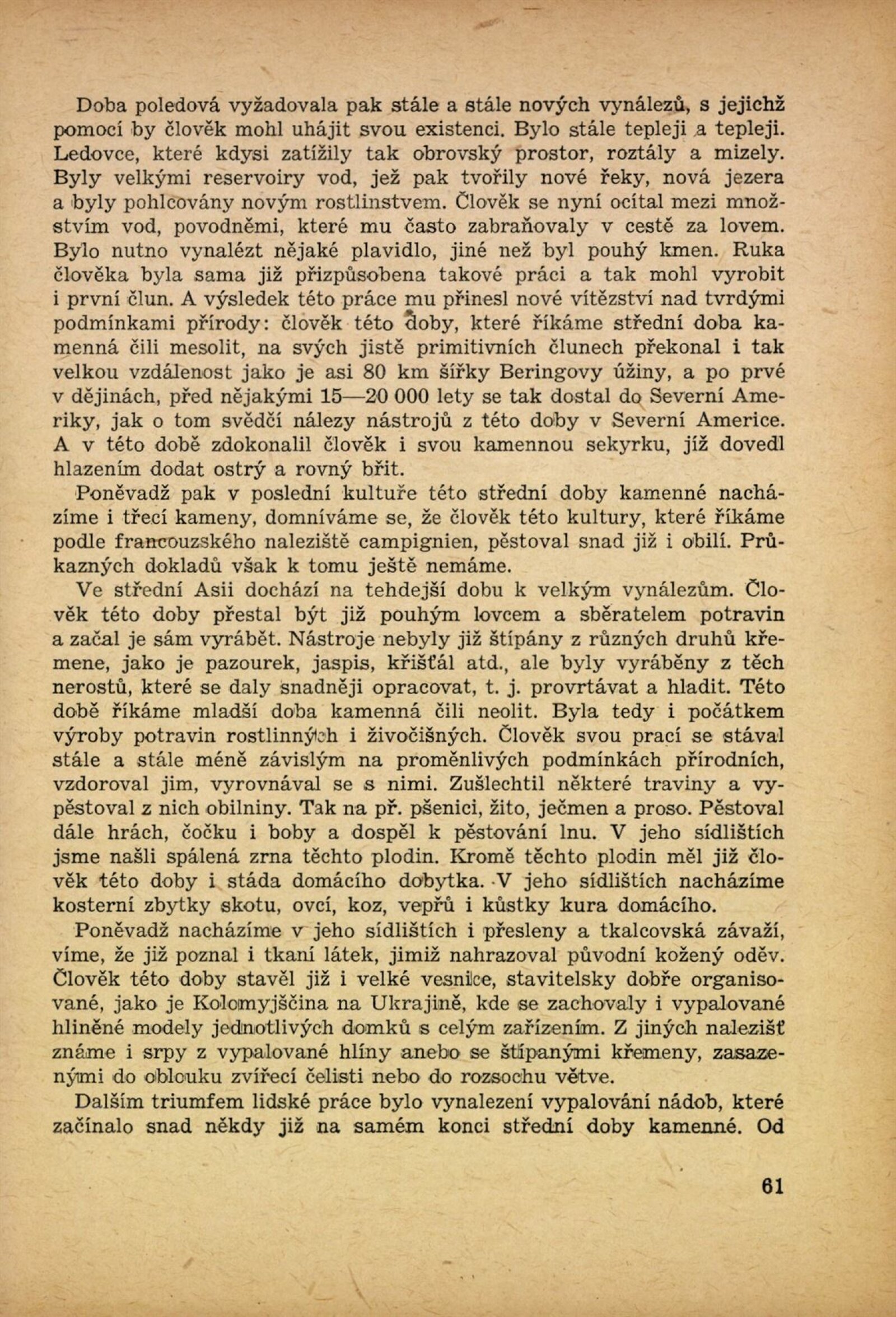 Doba poledová vyžadovala pak stále a stále nových vynálezů, s jejichž pomocí by člověk mohl uhájit svou existenci. Bylo stále tepleji a tepleji. Ledovce, které kdysi zatížily tak obrovský prostor, roztály a mizely. Byly velkými reservoiry vod, jež pak tvořily nové řeky, nová jezera a byly pohlcovány novým rostlinstvem. Člověk se nyní ocítal mezi množstvím vod, povodněmi, které mu často zabraňovaly v cestě za lovem. Bylo nutno vynalézt nějaké plavidlo, jiné než byl pouhý kmen. Ruka člověka byla sama již přizpůsobena takové práci a tak mohl vyrobit i první člun. A výsledek této práce mu přinesl nové vítězství nad tvrdými podmínkami přírody: člověk této doby, které říkáme střední doba kamenná čili mesolit, na svých jistě primitivních člunech překonal i tak velkou vzdálenost jako je asi 80 km šířky Beringovy úžiny, a po prvé v dějinách, před nějakými 15—20 000 lety se tak dostal do Severní Ameriky, jak o tom svědčí nálezy nástrojů z této doby v Severní Americe. A v této době zdokonalil člověk i svou kamennou sekyrku, jíž dovedl hlazením dodat ostrý a rovný břit.

Poněvadž pak v poslední kultuře této střední doby kamenné nacházíme i třecí kameny, domníváme se, že člověk této kultury, které říkáme podle francouzského naleziště campignien, pěstoval snad již i obilí. Průkazných dokladů však k tomu ještě nemáme.

Ve střední Asii dochází na tehdejší dobu k velkým vynálezům. Člověk této doby přestal být již pouhým lovcem a sběratelem potravin a začal je sám vyrábět. Nástroje nebyly již štípány z různých druhů křemene, jako je pazourek, jaspis, křišťál atd., ale byly vyráběny z těch nerostů, které se daly snadněji opracovat, t. j. provrtávat a hladit. Této době říkáme mladší doba kamenná čili neolit. Byla tedy i počátkem výroby potravin rostlinných i živočišných. Člověk svou prací se stával stále a stále méně závislým na proměnlivých podmínkách přírodních, vzdoroval jim, vyrovnával se s nimi. Zušlechtil některé traviny a vypěstoval z nich obilniny. Tak na př. pšenici, žito, ječmen a proso. Pěstoval dále hrách, čočku i boby a dospěl k pěstování lnu. V jeho sídlištích jsme našli spálená zrna těchto plodin. Kromě těchto plodin měl již člověk této doby i stáda domácího dobytka. V jeho sídlištích nacházíme kosterní zbytky skotu, ovcí, koz, vepřů i kůstky kura domácího.

Poněvadž nacházíme v jeho sídlištích i přesleny a tkalcovská závaží, víme, že již poznal i tkaní látek, jimiž nahrazoval původní kožený oděv. Člověk této doby stavěl již i velké vesnice, stavitelsky dobře organisované, jako je Kolomyjščina na Ukrajině, kde se zachovaly i vypalované hliněné modely jednotlivých domků s celým zařízením. Z jiných nalezišť známe i srpy z vypalované hlíny anebo se štípanými křemeny, zasazenými do oblouku zvířecí čelisti nebo do rozsochu větve.

Dalším triumfem lidské práce bylo vynalezení vypalování nádob, které začínalo snad někdy již na samém konci střední doby kamenné. Od

61